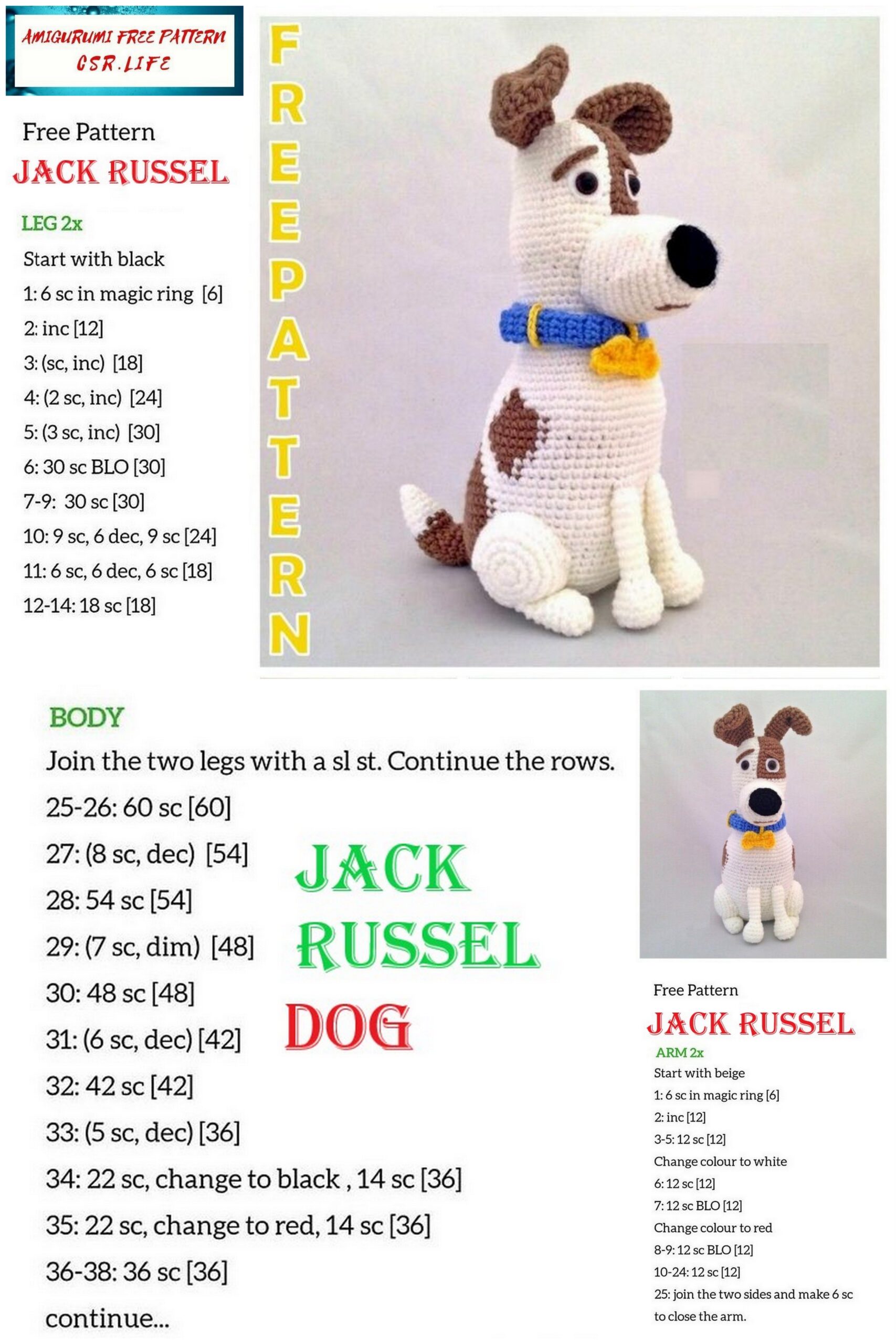 AMIGURUMI FREE PATTERN
CSR.LIFE

Free Pattern
JACK RUSSEL

LEG 2x
Start with black
1: 6 sc in magic ring [6]
2: inc [12]
3: (sc, inc) [18]
4: (2 sc, inc) [24]
5: (3 sc, inc) [30]
6: 30 sc BLO [30]
7-9: 30 sc [30]
10: 9 sc, 6 dec, 9 sc [24]
11: 6 sc, 6 dec, 6 sc [18]
12-14: 18 sc [18]

FREE PATTERN

BODY
Join the two legs with a sl st. Continue the rows.
25-26: 60 sc [60]
27: (8 sc, dec) [54]
28: 54 sc [54]
29: (7 sc, dim) [48]
30: 48 sc [48]
31: (6 sc, dec) [42]
32: 42 sc [42]
33: (5 sc, dec) [36]
34: 22 sc, change to black , 14 sc [36]
35: 22 sc, change to red, 14 sc [36]
36-38: 36 sc [36]
continue...

JACK RUSSEL DOG

Free Pattern
JACK RUSSEL
ARM 2x
Start with beige
1: 6 sc in magic ring [6]
2: inc [12]
3-5: 12 sc [12]
Change colour to white
6: 12 sc [12]
7: 12 sc BLO [12]
Change colour to red
8-9: 12 sc BLO [12]
10-24: 12 sc [12]
25: join the two sides and make 6 sc to close the arm.